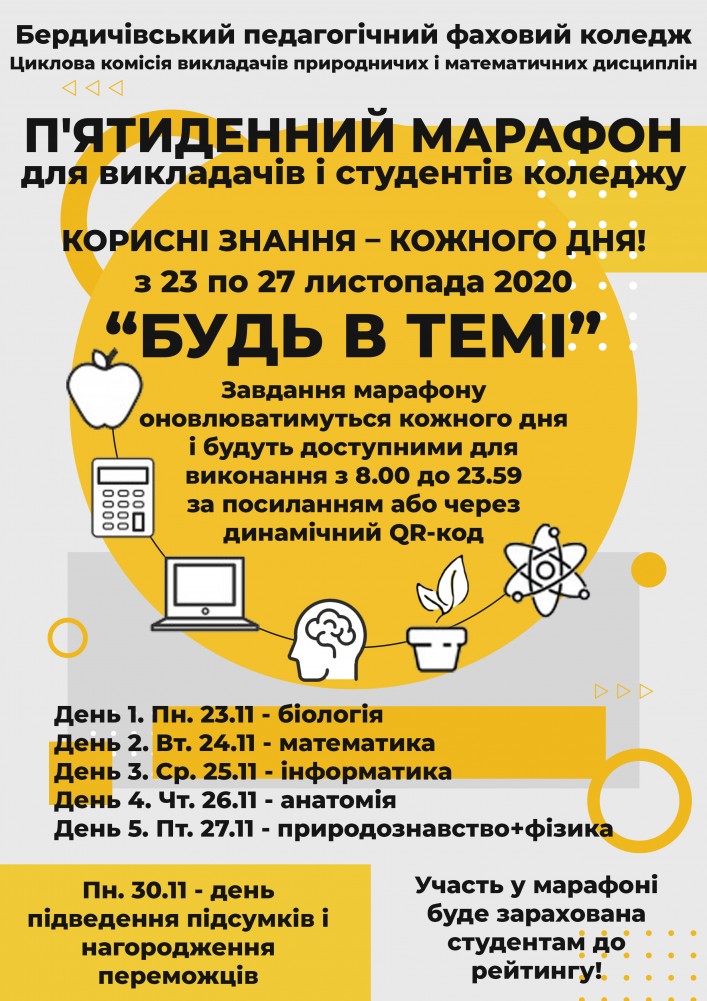 Бердичівський педагогічний фаховий коледж
Циклова комісія викладачів природничих і математичних дисциплін

П'ЯТИДЕННИЙ МАРАФОН
для викладачів і студентів коледжу

КОРИСНІ ЗНАННЯ – КОЖНОГО ДНЯ!
з 23 по 27 листопада 2020

"БУДЬ В ТЕМІ"

Завдання марафону оновлюватимуться кожного дня і будуть доступними для виконання з 8.00 до 23.59 за посиланням або через динамічний QR-код

День 1. Пн. 23.11 - біологія
День 2. Вт. 24.11 - математика
День 3. Ср. 25.11 - інформатика
День 4. Чт. 26.11 - анатомія
День 5. Пт. 27.11 - природознавство+фізика

Пн. 30.11 - день підведення підсумків і нагородження переможців

Участь у марафоні буде зарахована студентам до рейтингу!